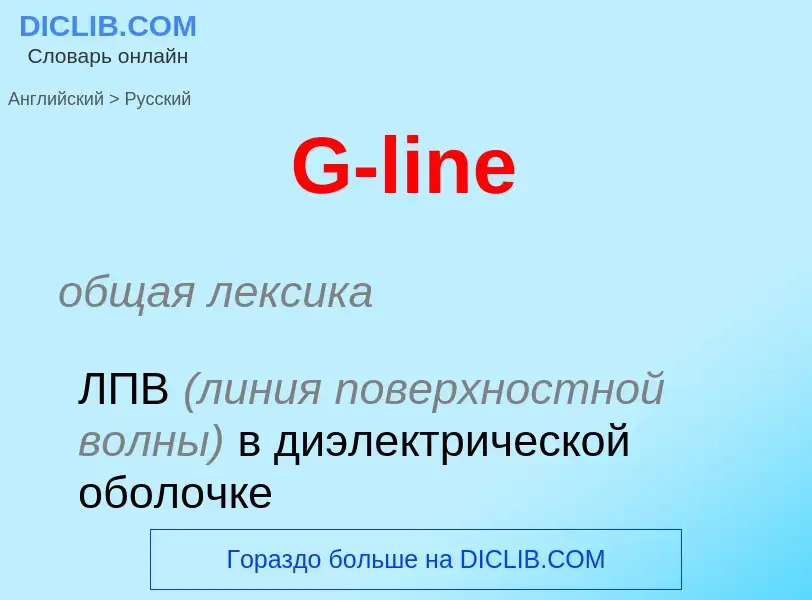 DICLIB.COM
Словарь онлайн

Английский > Русский

G-line

общая лексика

ЛПВ (линия поверхностной волны) в диэлектрической оболочке

Гораздо больше на DICLIB.COM